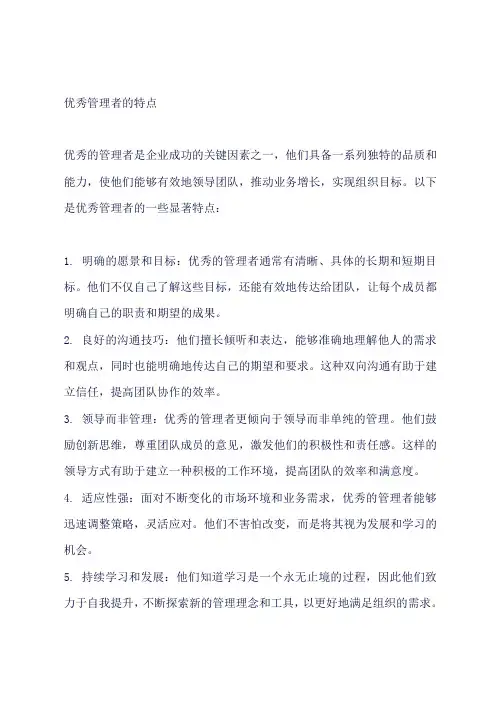 优秀管理者的特点

优秀的管理者是企业成功的关键因素之一，他们具备一系列独特的品质和能力，使他们能够有效地领导团队，推动业务增长，实现组织目标。以下是优秀管理者的一些显著特点：

1. 明确的愿景和目标：优秀的管理者通常有清晰、具体的长期和短期目标。他们不仅自己了解这些目标，还能有效地传达给团队，让每个成员都明确自己的职责和期望的成果。

2. 良好的沟通技巧：他们擅长倾听和表达，能够准确地理解他人的需求和观点，同时也能明确地传达自己的期望和要求。这种双向沟通有助于建立信任，提高团队协作的效率。

3. 领导而非管理：优秀的管理者更倾向于领导而非单纯的管理。他们鼓励创新思维，尊重团队成员的意见，激发他们的积极性和责任感。这样的领导方式有助于建立一种积极的工作环境，提高团队的效率和满意度。

4. 适应性强：面对不断变化的市场环境和业务需求，优秀的管理者能够迅速调整策略，灵活应对。他们不害怕改变，而是将其视为发展和学习的机会。

5. 持续学习和发展：他们知道学习是一个永无止境的过程，因此他们致力于自我提升，不断探索新的管理理念和工具，以更好地满足组织的需求。